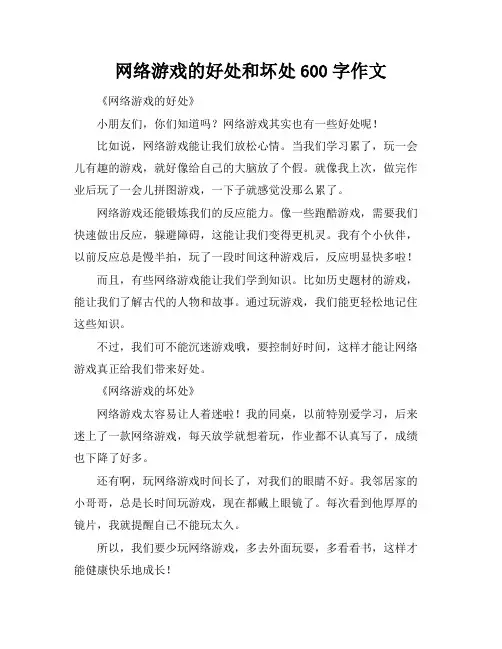 网络游戏的好处和坏处 600 字作文

《网络游戏的好处》

小朋友们，你们知道吗？网络游戏其实也有一些好处呢！

比如说，网络游戏能让我们放松心情。当我们学习累了，玩一会儿有趣的游戏，就好像给自己的大脑放了个假。就像我上次，做完作业后玩了一会儿拼图游戏，一下子就感觉没那么累了。

网络游戏还能锻炼我们的反应能力。像一些跑酷游戏，需要我们快速做出反应，躲避障碍，这能让我们变得更机灵。我有个小伙伴，以前反应总是慢半拍，玩了一段时间这种游戏后，反应明显快多啦！

而且，有些网络游戏能让我们学到知识。比如历史题材的游戏，能让我们了解古代的人物和故事。通过玩游戏，我们能更轻松地记住这些知识。

不过，我们可不能沉迷游戏哦，要控制好时间，这样才能让网络游戏真正给我们带来好处。

《网络游戏的坏处》

网络游戏太容易让人着迷啦！我的同桌，以前特别爱学习，后来迷上了一款网络游戏，每天放学就想着玩，作业都不认真写了，成绩也下降了好多。

还有啊，玩网络游戏时间长了，对我们的眼睛不好。我邻居家的小哥哥，总是长时间玩游戏，现在都戴上眼镜了。每次看到他厚厚的镜片，我就提醒自己不能玩太久。

所以，我们要少玩网络游戏，多去外面玩耍，多看看书，这样才能健康快乐地成长！